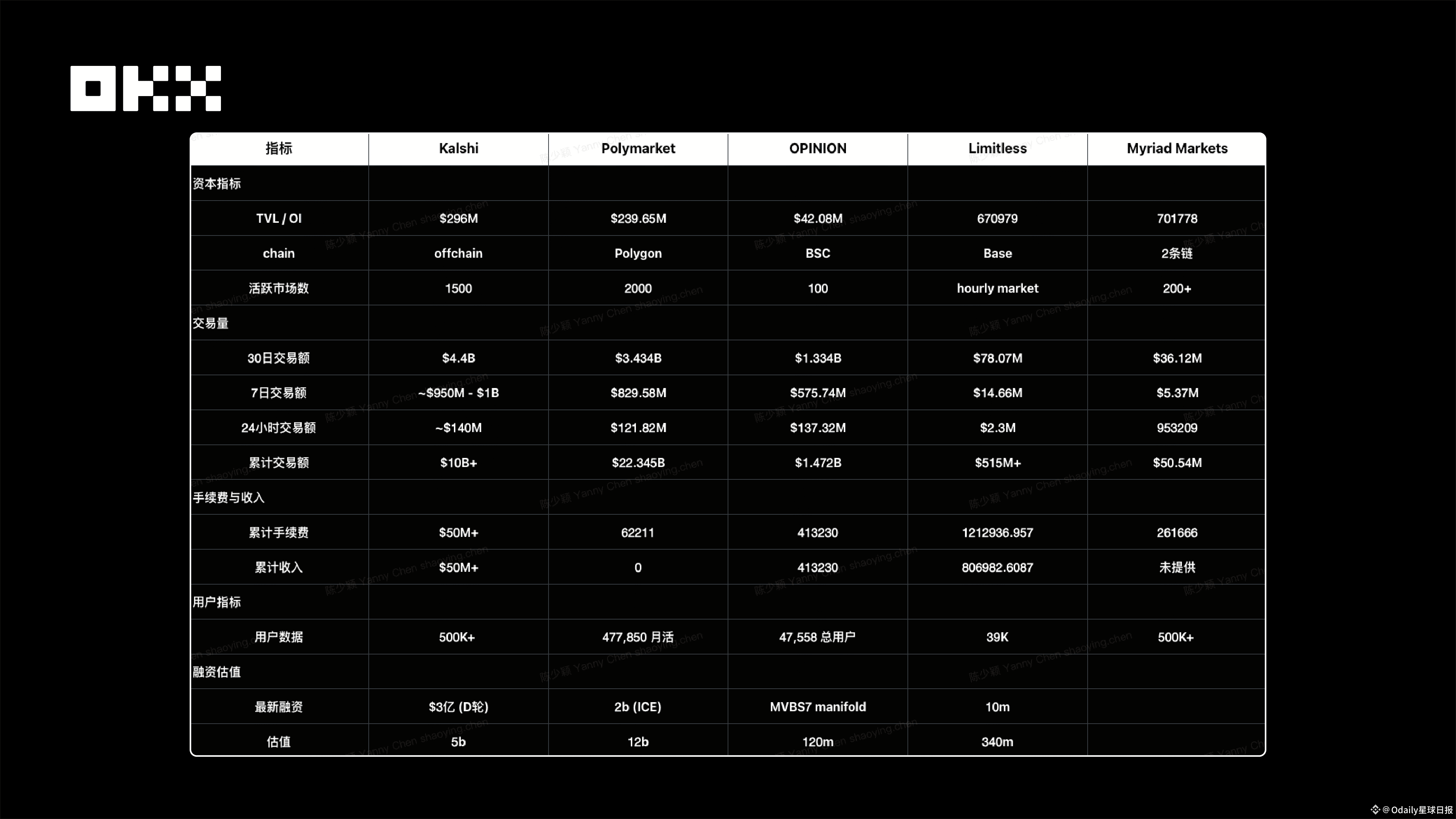 OKX

| 指标 | Kalshi | Polymarket | OPINION | Limitless | Myriad Markets |
|---|---|---|---|---|---|
| 资本指标 | | | | | |
| TVL / OI | $296M | $239.65M | $42.08M | 670979 | 701778 |
| chain | offchain | Polygon | BSC | Base | 2条链 |
| 活跃市场数 | 1500 | 2000 | 100 | hourly market | 200+ |
| 交易量 | | | | | |
| 30日交易额 | $4.4B | $3.434B | $1.334B | $78.07M | $36.12M |
| 7日交易额 | ~$950M - $1B | $829.58M | $575.74M | $14.66M | $5.37M |
| 24小时交易额 | ~$140M | $121.82M | $137.32M | $2.3M | 953209 |
| 累计交易额 | $10B+ | $22.345B | $1.472B | $515M+ | $50.54M |
| 手续费与收入 | | | | | |
| 累计手续费 | $50M+ | 62211 | 413230 | 1212936.957 | 261666 |
| 累计收入 | $50M+ | 0 | 413230 | 806982.6087 | 未提供 |
| 用户指标 | | | | | |
| 用户数据 | 500K+ | 477,850 月活 | 47,558 总用户 | 39K | 500K+ |
| 融资估值 | | | | | |
| 最新融资 | $3亿 (D轮) | 2b (ICE) | MVBS7 manifold | 10m | |
| 估值 | 5b | 12b | 120m | 340m | |

陈少颖 Yanny Chen shaoying.chen

@Odaily星球日报